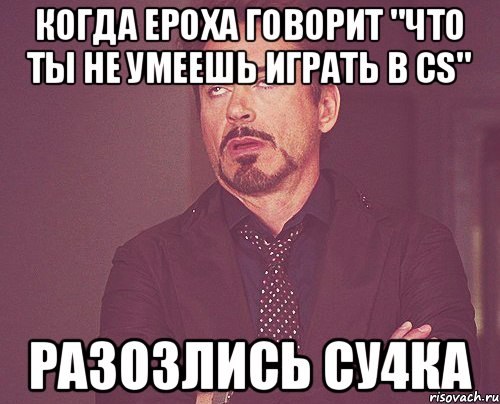 КОГДА ЕРОХА ГОВОРИТ "ЧТО ТЫ НЕ УМЕЕШЬ ИГРАТЬ В CS"

РАЗОЗЛИСЬ СУ4КА

risovach.ru